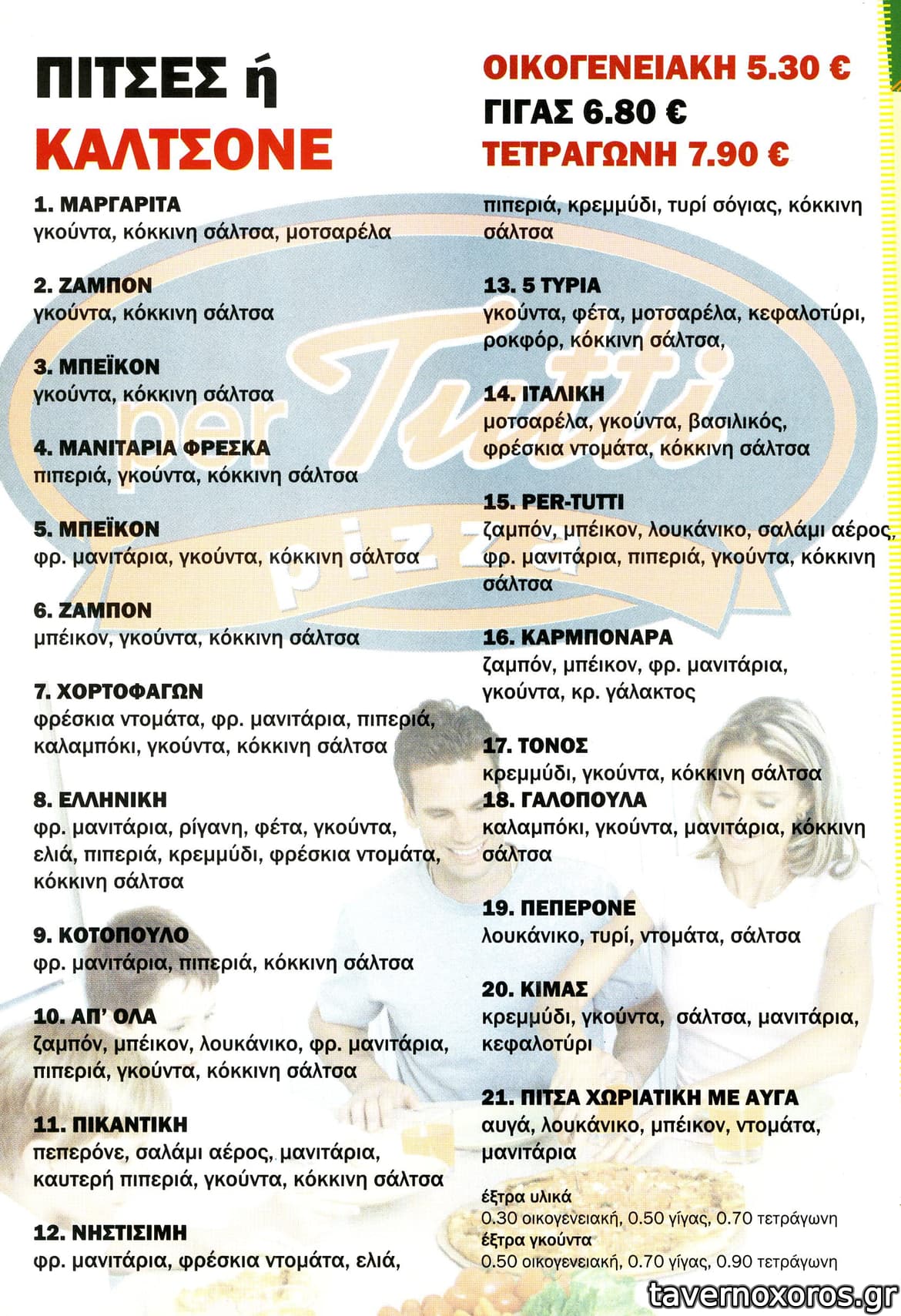 ΠΙΤΣΕΣ ή
ΚΑΛΤΣΟΝΕ

ΟΙΚΟΓΕΝΕΙΑΚΗ 5.30 €
ΓΙΓΑΣ 6.80 €
ΤΕΤΡΑΓΩΝΗ 7.90 €

1. ΜΑΡΓΑΡΙΤΑ
γκούντα, κόκκινη σάλτσα, μοτσαρέλα

2. ΖΑΜΠΟΝ
γκούντα, κόκκινη σάλτσα

3. ΜΠΕΪΚΟΝ
γκούντα, κόκκινη σάλτσα

4. ΜΑΝΙΤΑΡΙΑ ΦΡΕΣΚΑ
πιπεριά, γκούντα, κόκκινη σάλτσα

5. ΜΠΕΪΚΟΝ
φρ. μανιτάρια, γκούντα, κόκκινη σάλτσα

6. ΖΑΜΠΟΝ
μπέικον, γκούντα, κόκκινη σάλτσα

7. ΧΟΡΤΟΦΑΓΩΝ
φρέσκια ντομάτα, φρ. μανιτάρια, πιπεριά, καλαμπόκι, γκούντα, κόκκινη σάλτσα

8. ΕΛΛΗΝΙΚΗ
φρ. μανιτάρια, ρίγανη, φέτα, γκούντα, ελιά, πιπεριά, κρεμμύδι, φρέσκια ντομάτα, κόκκινη σάλτσα

9. ΚΟΤΟΠΟΥΛΟ
φρ. μανιτάρια, πιπεριά, κόκκινη σάλτσα

10. ΑΠ' ΟΛΑ
ζαμπόν, μπέικον, λουκάνικο, φρ. μανιτάρια, πιπεριά, γκούντα, κόκκινη σάλτσα

11. ΠΙΚΑΝΤΙΚΗ
πεπερόνε, σαλάμι αέρος, μανιτάρια, καυτερή πιπεριά, γκούντα, κόκκινη σάλτσα

12. ΝΗΣΤΙΣΙΜΗ
φρ. μανιτάρια, φρέσκια ντομάτα, ελιά, πιπεριά, κρεμμύδι, τυρί σόγιας, κόκκινη σάλτσα

13. 5 ΤΥΡΙΑ
γκούντα, φέτα, μοτσαρέλα, κεφαλοτύρι, ροκφόρ, κόκκινη σάλτσα,

14. ΙΤΑΛΙΚΗ
μοτσαρέλα, γκούντα, βασιλικός, φρέσκια ντομάτα, κόκκινη σάλτσα

15. PER-TUTTI
ζαμπόν, μπέικον, λουκάνικο, σαλάμι αέρος, φρ. μανιτάρια, πιπεριά, γκούντα, κόκκινη σάλτσα

16. ΚΑΡΜΠΟΝΑΡΑ
ζαμπόν, μπέικον, φρ. μανιτάρια, γκούντα, κρ. γάλακτος

17. ΤΟΝΟΣ
κρεμμύδι, γκούντα, κόκκινη σάλτσα
18. ΓΑΛΟΠΟΥΛΑ
καλαμπόκι, γκούντα, μανιτάρια, κόκκινη σάλτσα

19. ΠΕΠΕΡΟΝΕ
λουκάνικο, τυρί, ντομάτα, σάλτσα

20. ΚΙΜΑΣ
κρεμμύδι, γκούντα, σάλτσα, μανιτάρια, κεφαλοτύρι

21. ΠΙΤΣΑ ΧΩΡΙΑΤΙΚΗ ΜΕ ΑΥΓΑ
αυγά, λουκάνικο, μπέικον, ντομάτα, μανιτάρια

έξτρα υλικά
0.30 οικογενειακή, 0.50 γίγας, 0.70 τετράγωνη
έξτρα γκούντα
0.50 οικογενειακή, 0.70 γίγας, 0.90 τετράγωνη

per Tutti pizza

tavernoxoros.gr